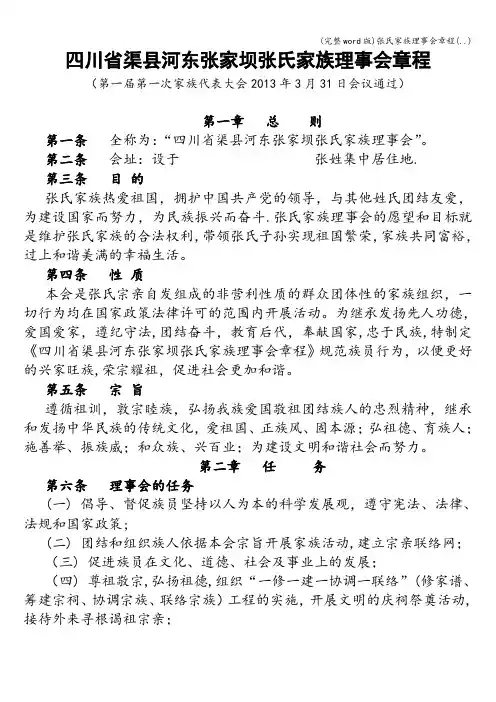 (完整word版)张氏家族理事会章程(..)

四川省渠县河东张家坝张氏家族理事会章程

（第一届第一次家族代表大会 2013 年 3 月 31 日会议通过）

第一章 总 则

第一条 全称为：“四川省渠县河东张家坝张氏家族理事会”。

第二条 会址：设于 张姓集中居住地.

第三条 目 的

张氏家族热爱祖国，拥护中国共产党的领导，与其他姓氏团结友爱，为建设国家而努力，为民族振兴而奋斗.张氏家族理事会的愿望和目标就是维护张氏家族的合法权利,带领张氏子孙实现祖国繁荣,家族共同富裕,过上和谐美满的幸福生活。

第四条 性 质

本会是张氏宗亲自发组成的非营利性质的群众团体性的家族组织，一切行为均在国家政策法律许可的范围内开展活动。为继承发扬先人功德，爱国爱家，遵纪守法，团结奋斗，教育后代，奉献国家，忠于民族，特制定《四川省渠县河东张家坝张氏家族理事会章程》规范族员行为，以便更好的兴家旺族，荣宗耀祖，促进社会更加和谐。

第五条 宗 旨

遵循祖训，敦宗睦族，弘扬我族爱国敬祖团结族人的忠烈精神，继承和发扬中华民族的传统文化，爱祖国、正族风、固本源；弘祖德、育族人；施善举、振族威；和众族、兴百业；为建设文明和谐社会而努力。

第二章 任 务

第六条 理事会的任务

（一）倡导、督促族员坚持以人为本的科学发展观，遵守宪法、法律、法规和国家政策；

（二）团结和组织族人依据本会宗旨开展家族活动，建立宗亲联络网；

（三）促进族员在文化、道德、社会及事业上的发展；

（四）尊祖敬宗，弘扬祖德，组织“一修一建一协调一联络”（修家谱、筹建宗祠、协调宗族、联络宗族）工程的实施，开展文明的庆祠祭奠活动，接待外来寻根谒祖宗亲；